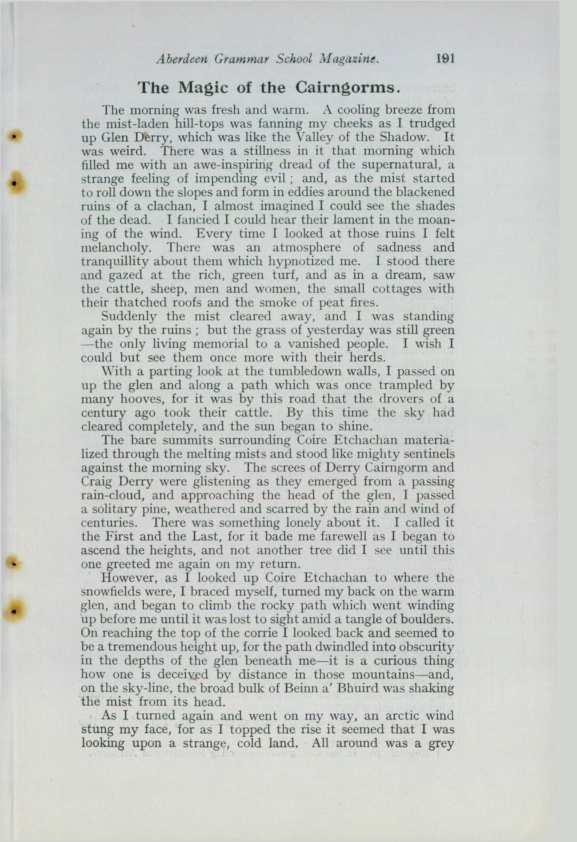 Aberdeen Grammar School Magazine. 191

The Magic of the Cairngorms.

The morning was fresh and warm. A cooling breeze from the mist-laden hill-tops was fanning my cheeks as I trudged up Glen Derry, which was like the Valley of the Shadow. It was weird. There was a stillness in it that morning which filled me with an awe-inspiring dread of the supernatural, a strange feeling of impending evil; and, as the mist started to roll down the slopes and form in eddies around the blackened ruins of a clachan, I almost imagined I could see the shades of the dead. I fancied I could hear their lament in the moaning of the wind. Every time I looked at those ruins I felt melancholy. There was an atmosphere of sadness and tranquillity about them which hypnotized me. I stood there and gazed at the rich, green turf, and as in a dream, saw the cattle, sheep, men and women, the small cottages with their thatched roofs and the smoke of peat fires.

Suddenly the mist cleared away, and I was standing again by the ruins; but the grass of yesterday was still green —the only living memorial to a vanished people. I wish I could but see them once more with their herds.

With a parting look at the tumbledown walls, I passed on up the glen and along a path which was once trampled by many hooves, for it was by this road that the drovers of a century ago took their cattle. By this time the sky had cleared completely, and the sun began to shine.

The bare summits surrounding Coire Etchachan materialized through the melting mists and stood like mighty sentinels against the morning sky. The screes of Derry Cairngorm and Craig Derry were glistening as they emerged from a passing rain-cloud, and approaching the head of the glen, I passed a solitary pine, weathered and scarred by the rain and wind of centuries. There was something lonely about it. I called it the First and the Last, for it bade me farewell as I began to ascend the heights, and not another tree did I see until this one greeted me again on my return.

However, as I looked up Coire Etchachan to where the snowfields were, I braced myself, turned my back on the warm glen, and began to climb the rocky path which went winding up before me until it was lost to sight amid a tangle of boulders. On reaching the top of the corrie I looked back and seemed to be a tremendous height up, for the path dwindled into obscurity in the depths of the glen beneath me—it is a curious thing how one is deceived by distance in those mountains—and, on the sky-line, the broad bulk of Beinn a' Bhuird was shaking the mist from its head.

As I turned again and went on my way, an arctic wind stung my face, for as I topped the rise it seemed that I was looking upon a strange, cold land. All around was a grey